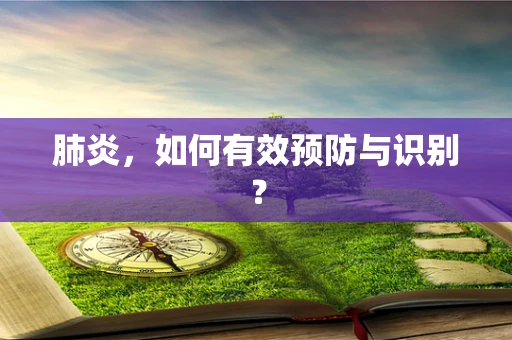 肺炎，如何有效预防与识别？